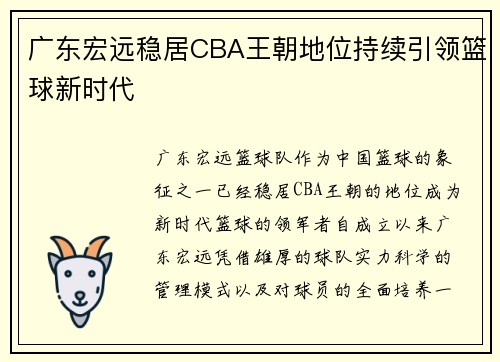 广东宏远稳居CBA王朝地位持续引领篮球新时代

广东宏远篮球队作为中国篮球的象征之一已经稳居CBA王朝的地位成为新时代篮球的领军者自成立以来广东宏远凭借雄厚的球队实力科学的管理模式以及对球员的全面培养一